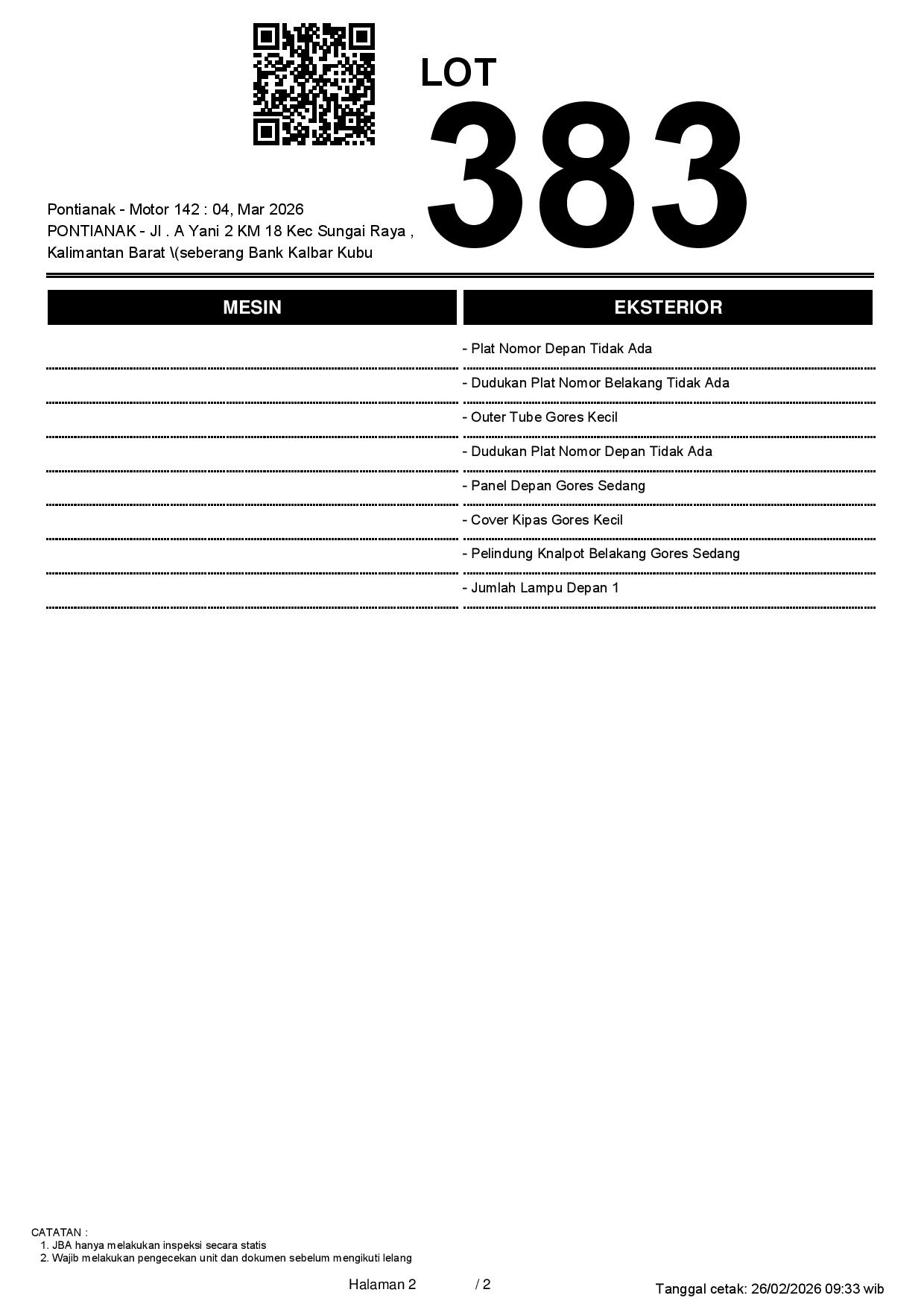 LOT
383

Pontianak - Motor 142 : 04, Mar 2026
PONTIANAK - Jl . A Yani 2 KM 18 Kec Sungai Raya , Kalimantan Barat \(seberang Bank Kalbar Kubu

| MESIN | EKSTERIOR |
|---|---|
| | - Plat Nomor Depan Tidak Ada |
| | - Dudukan Plat Nomor Belakang Tidak Ada |
| | - Outer Tube Gores Kecil |
| | - Dudukan Plat Nomor Depan Tidak Ada |
| | - Panel Depan Gores Sedang |
| | - Cover Kipas Gores Kecil |
| | - Pelindung Knalpot Belakang Gores Sedang |
| | - Jumlah Lampu Depan 1 |

CATATAN :
1. JBA hanya melakukan inspeksi secara statis
2. Wajib melakukan pengecekan unit dan dokumen sebelum mengikuti lelang

Halaman 2 / 2

Tanggal cetak: 26/02/2026 09:33 wib